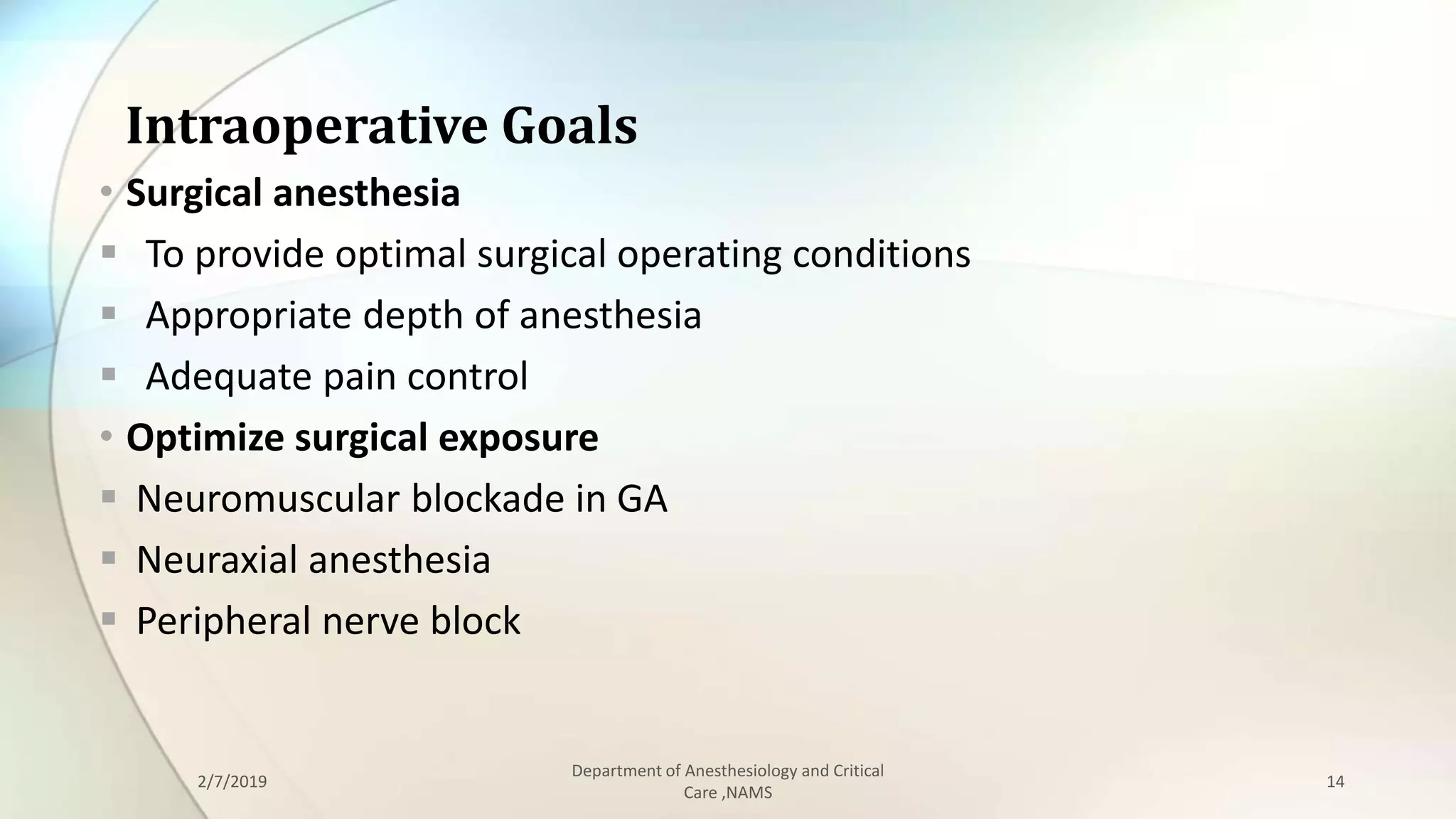 Intraoperative Goals

• Surgical anesthesia
▪ To provide optimal surgical operating conditions
▪ Appropriate depth of anesthesia
▪ Adequate pain control
• Optimize surgical exposure
▪ Neuromuscular blockade in GA
▪ Neuraxial anesthesia
▪ Peripheral nerve block

2/7/2019

Department of Anesthesiology and Critical Care ,NAMS

14